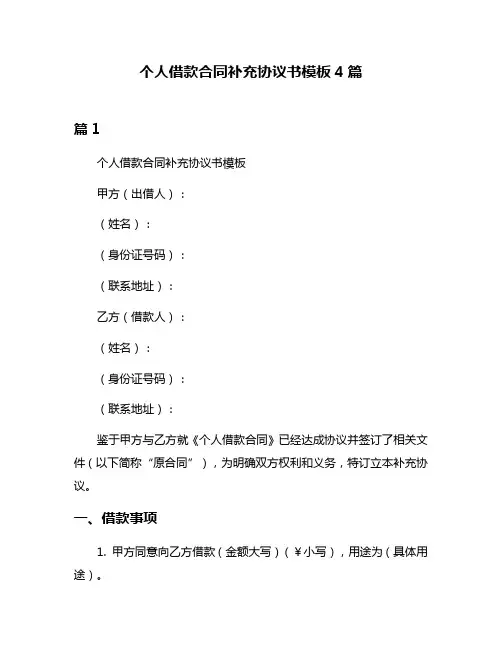 个人借款合同补充协议书模板 4 篇

篇 1

个人借款合同补充协议书模板

甲方（出借人）：

（姓名）：

（身份证号码）：

（联系地址）：

乙方（借款人）：

（姓名）：

（身份证号码）：

（联系地址）：

鉴于甲方与乙方就《个人借款合同》已经达成协议并签订了相关文件（以下简称“原合同”），为明确双方权利和义务，特订立本补充协议。

一、借款事项

1. 甲方同意向乙方借款（金额大写）（￥小写），用途为（具体用途）。